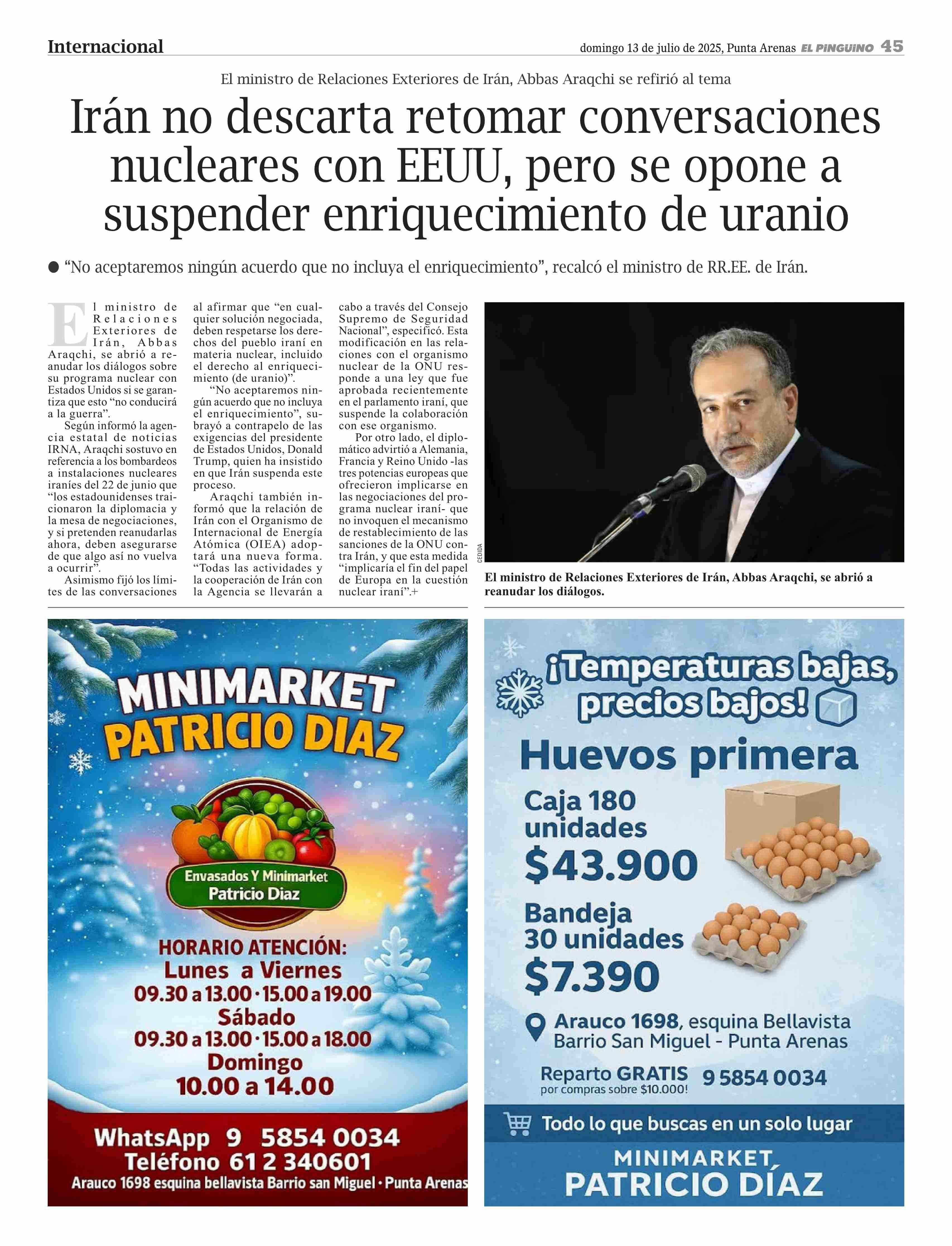 Internacional

domingo 13 de julio de 2025, Punta Arenas EL PINGUINO 45

El ministro de Relaciones Exteriores de Irán, Abbas Araqchi se refirió al tema

Irán no descarta retomar conversaciones nucleares con EEUU, pero se opone a suspender enriquecimiento de uranio

● "No aceptaremos ningún acuerdo que no incluya el enriquecimiento", recalcó el ministro de RR.EE. de Irán.

El ministro de Relaciones Exteriores de Irán, Abbas Araqchi, se abrió a reanudar los diálogos sobre su programa nuclear con Estados Unidos si se garantiza que esto "no conducirá a la guerra".

Según informó la agencia estatal de noticias IRNA, Araqchi sostuvo en referencia a los bombardeos a instalaciones nucleares iraníes del 22 de junio que "los estadounidenses traicionaron la diplomacia y la mesa de negociaciones, y si pretenden reanudarlas ahora, deben asegurarse de que algo así no vuelva a ocurrir".

Asimismo fijó los límites de las conversaciones al afirmar que "en cualquier solución negociada, deben respetarse los derechos del pueblo iraní en materia nuclear, incluido el derecho al enriquecimiento (de uranio)".

"No aceptaremos ningún acuerdo que no incluya el enriquecimiento", subrayó a contrapelo de las exigencias del presidente de Estados Unidos, Donald Trump, quien ha insistido en que Irán suspenda este proceso.

Araqchi también informó que la relación de Irán con el Organismo de Internacional de Energía Atómica (OIEA) adoptará una nueva forma. "Todas las actividades y la cooperación de Irán con la Agencia se llevarán a cabo a través del Consejo Supremo de Seguridad Nacional", especificó. Esta modificación en las relaciones con el organismo nuclear de la ONU responde a una ley que fue aprobada recientemente en el parlamento iraní, que suspende la colaboración con ese organismo.

Por otro lado, el diplomático advirtió a Alemania, Francia y Reino Unido -las tres potencias europeas que ofrecieron implicarse en las negociaciones del programa nuclear iraní- que no invoquen el mecanismo de restablecimiento de las sanciones de la ONU contra Irán, y que esta medida "implicaría el fin del papel de Europa en la cuestión nuclear iraní".+

CEDIDA

El ministro de Relaciones Exteriores de Irán, Abbas Araqchi, se abrió a reanudar los diálogos.

MINIMARKET PATRICIO DIAZ

Envasados Y Minimarket Patricio Diaz

HORARIO ATENCIÓN:
Lunes a Viernes
09.30 a 13.00 · 15.00 a 19.00
Sábado
09.30 a 13.00 · 15.00 a 18.00
Domingo
10.00 a 14.00

WhatsApp 9 5854 0034
Teléfono 61 2 340601
Arauco 1698 esquina bellavista Barrio san Miguel · Punta Arenas

¡Temperaturas bajas, precios bajos!

Huevos primera

Caja 180 unidades
$43.900

Bandeja 30 unidades
$7.390

Arauco 1698, esquina Bellavista
Barrio San Miguel - Punta Arenas

Reparto GRATIS
por compras sobre $10.000!
9 5854 0034

Todo lo que buscas en un solo lugar

MINIMARKET
PATRICIO DÍAZ